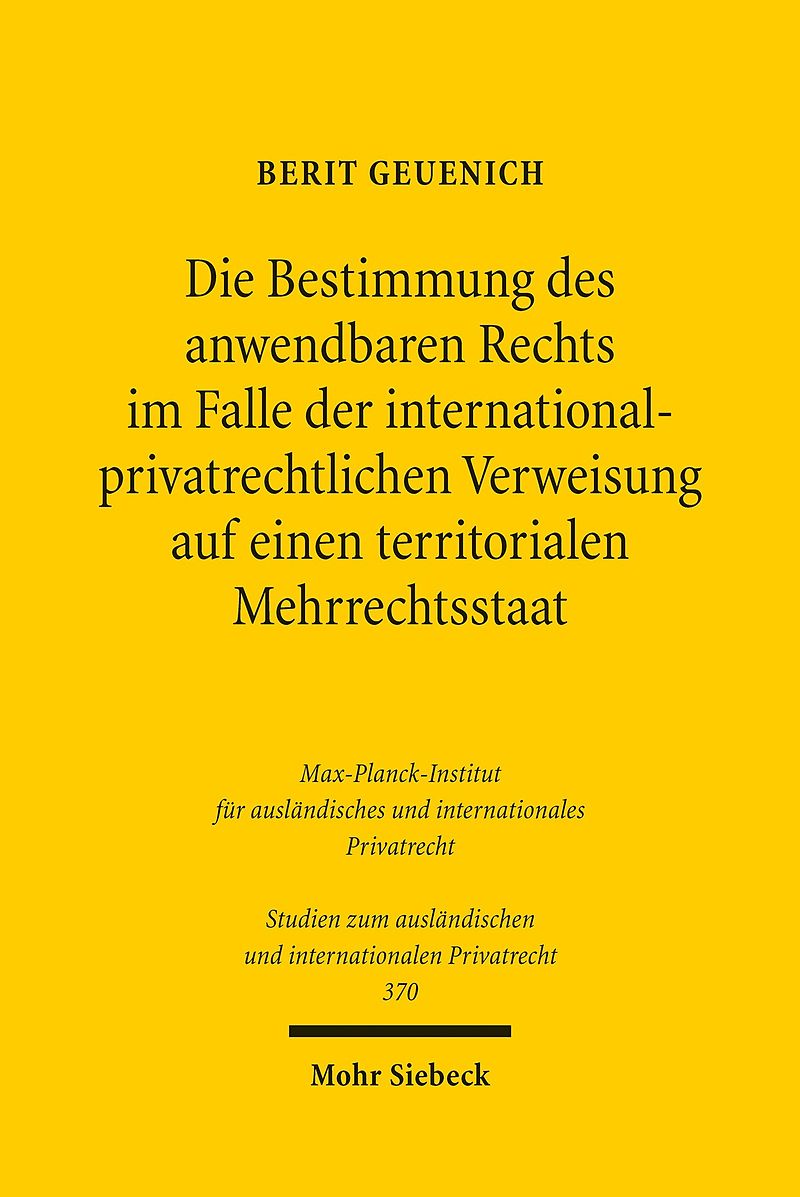 BERIT GEUENICH

Die Bestimmung des anwendbaren Rechts im Falle der international-privatrechtlichen Verweisung auf einen territorialen Mehrrechtsstaat

Max-Planck-Institut
für ausländisches und internationales
Privatrecht

Studien zum ausländischen
und internationalen Privatrecht
370

Mohr Siebeck